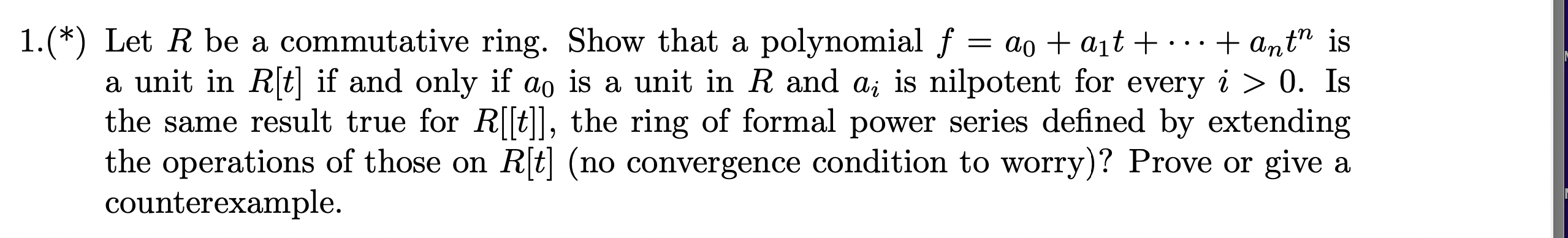 1.(*) Let $R$ be a commutative ring. Show that a polynomial $f = a_0 + a_1 t + \cdots + a_n t^n$ is a unit in $R[t]$ if and only if $a_0$ is a unit in $R$ and $a_i$ is nilpotent for every $i > 0$. Is the same result true for $R[[t]]$, the ring of formal power series defined by extending the operations of those on $R[t]$ (no convergence condition to worry)? Prove or give a counterexample.